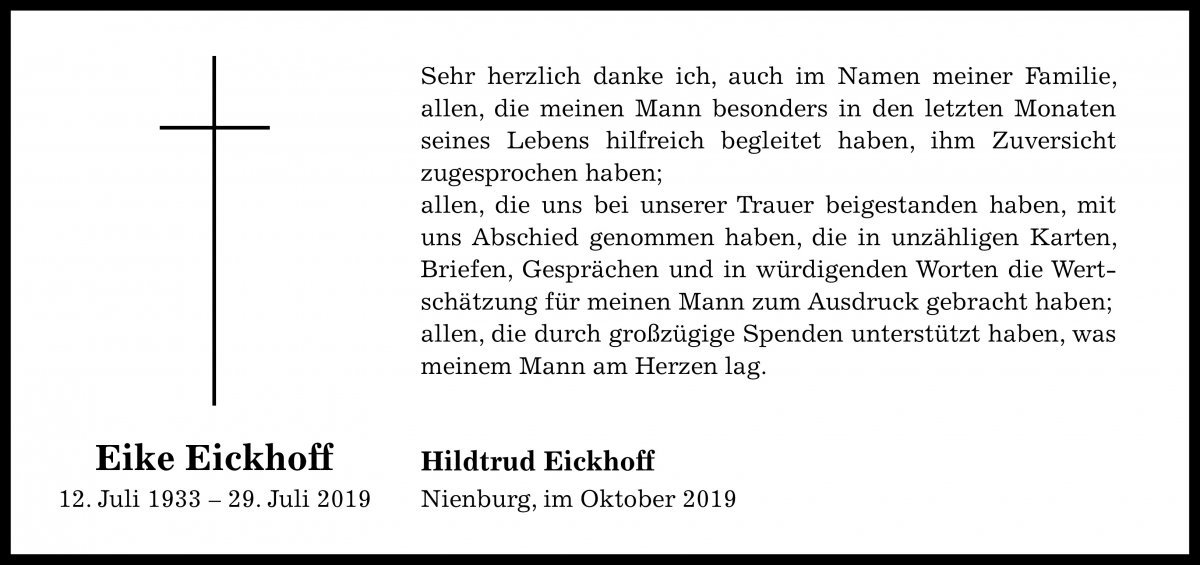 Sehr herzlich danke ich, auch im Namen meiner Familie, allen, die meinen Mann besonders in den letzten Monaten seines Lebens hilfreich begleitet haben, ihm Zuversicht zugesprochen haben;
allen, die uns bei unserer Trauer beigestanden haben, mit uns Abschied genommen haben, die in unzähligen Karten, Briefen, Gesprächen und in würdigenden Worten die Wertschätzung für meinen Mann zum Ausdruck gebracht haben;
allen, die durch großzügige Spenden unterstützt haben, was meinem Mann am Herzen lag.

Eike Eickhoff
12. Juli 1933 – 29. Juli 2019

Hildtrud Eickhoff
Nienburg, im Oktober 2019